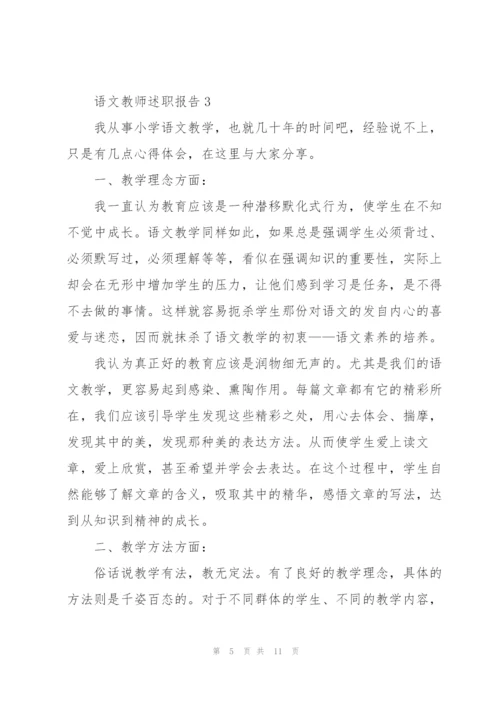 语文教师述职报告 3

我从事小学语文教学，也就几十年的时间吧，经验说不上，只是有几点心得体会，在这里与大家分享。

一、教学理念方面：

我一直认为教育应该是一种潜移默化式行为，使学生在不知不觉中成长。语文教学同样如此，如果总是强调学生必须背过、必须默写过，必须理解等等，看似在强调知识的重要性，实际上却会在无形中增加学生的压力，让他们感到学习是任务，是不得不去做的事情。这样就容易扼杀学生那份对语文的发自内心的喜爱与迷恋，因而就抹杀了语文教学的初衷——语文素养的培养。

我认为真正好的教育应该是润物细无声的。尤其是我们的语文教学，更容易起到感染、熏陶作用。每篇文章都有它的精彩所在，我们应该引导学生发现这些精彩之处，用心去体会、揣摩，发现其中的美，发现那种美的表达方法。从而使学生爱上读文章，爱上欣赏，甚至希望并学会去表达。在这个过程中，学生自然能够了解文章的含义，吸取其中的精华，感悟文章的写法，达到从知识到精神的成长。

二、教学方法方面：

俗话说教学有法，教无定法。有了良好的教学理念，具体的方法则是千姿百态的。对于不同群体的学生、不同的教学内容，

第 5 页 共 11 页